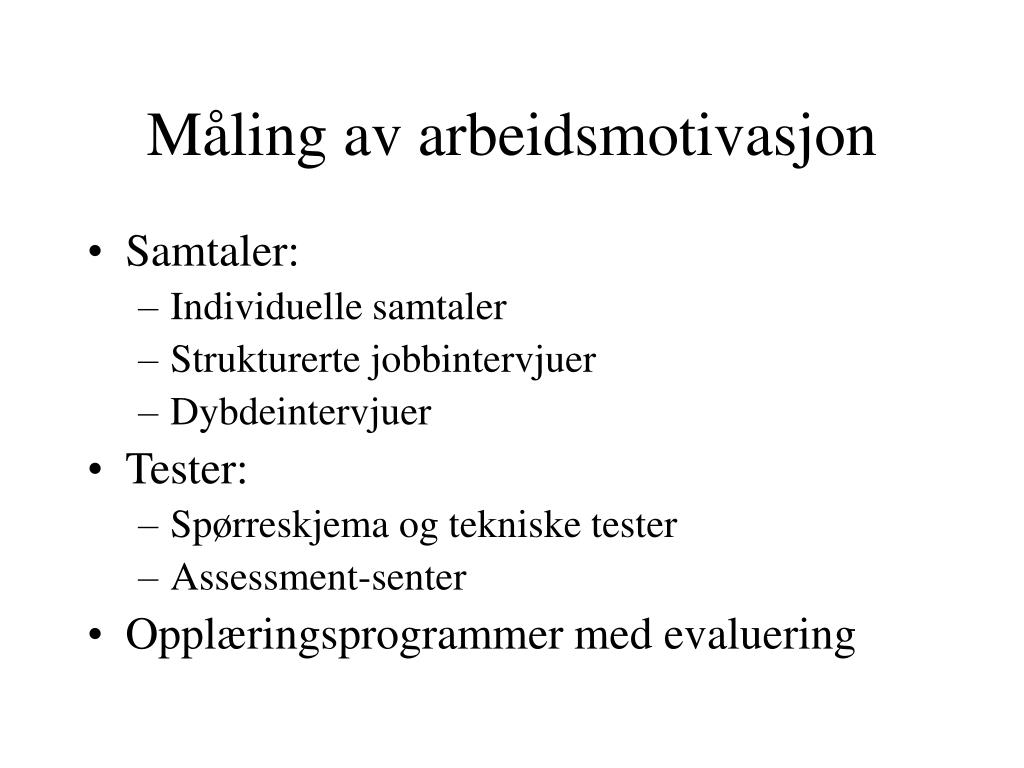 Måling av arbeidsmotivasjon

• Samtaler:
– Individuelle samtaler
– Strukturerte jobbintervjuer
– Dybdeintervjuer
• Tester:
– Spørreskjema og tekniske tester
– Assessment-senter
• Opplæringsprogrammer med evaluering